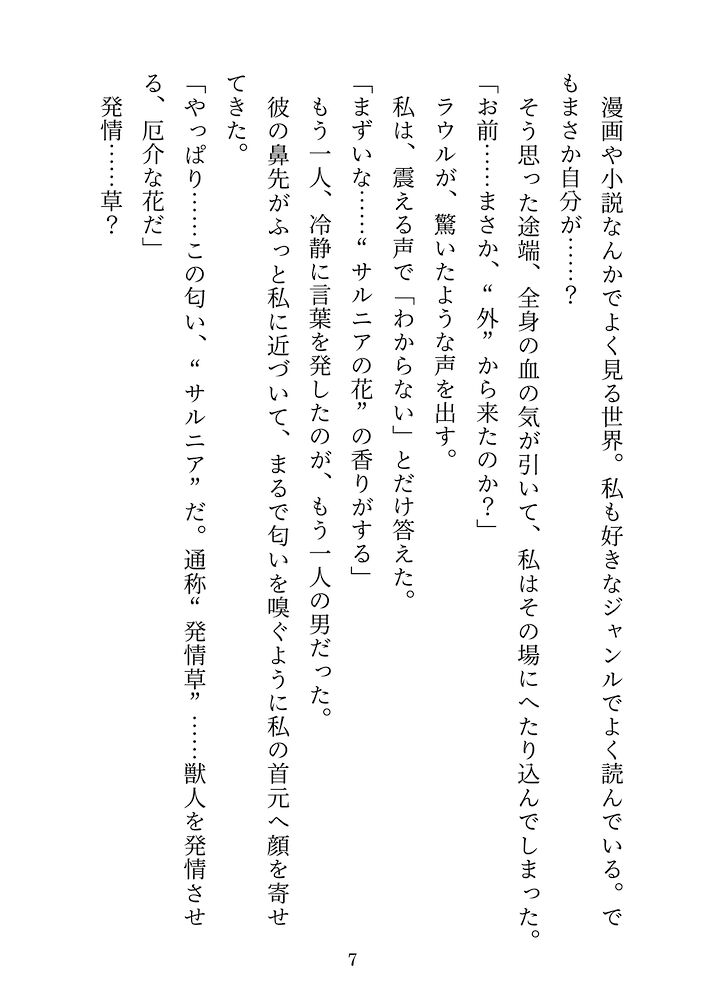 漫画や小説なんかでよく見る世界。私も好きなジャンルでよく読んでいる。でもまさか自分が……？

そう思った途端、全身の血の気が引いて、私はその場にへたり込んでしまった。

「お前……まさか、“外”から来たのか？」

ラウルが、驚いたような声を出す。

私は、震える声で「わからない」とだけ答えた。

「まずいな……“サルニアの花”の香りがする」

もう一人、冷静に言葉を発したのが、もう一人の男だった。

彼の鼻先がふっと私に近づいて、まるで匂いを嗅ぐように私の首元へ顔を寄せてきた。

「やっぱり……この匂い、“サルニア”だ。通称“発情草”……獣人を発情させる、厄介な花だ」

発情……草？

7